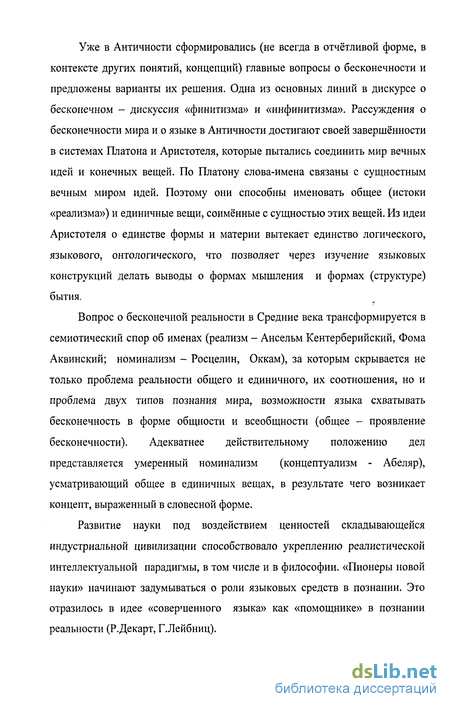 Уже в Античности сформировались (не всегда в отчётливой форме, в контексте других понятий, концепций) главные вопросы о бесконечности и предложены варианты их решения. Одна из основных линий в дискурсе о бесконечном – дискуссия «финитизма» и «инфинитизма». Рассуждения о бесконечности мира и о языке в Античности достигают своей завершённости в системах Платона и Аристотеля, которые пытались соединить мир вечных идей и конечных вещей. По Платону слова-имена связаны с сущностным вечным миром идей. Поэтому они способны именовать общее (истоки «реализма») и единичные вещи, соимённые с сущностью этих вещей. Из идеи Аристотеля о единстве формы и материи вытекает единство логического, языкового, онтологического, что позволяет через изучение языковых конструкций делать выводы о формах мышления и формах (структуре) бытия.

Вопрос о бесконечной реальности в Средние века трансформируется в семиотический спор об именах (реализм – Ансельм Кентерберийский, Фома Аквинский; номинализм – Росцелин, Оккам), за которым скрывается не только проблема реальности общего и единичного, их соотношения, но и проблема двух типов познания мира, возможности языка схватывать бесконечность в форме общности и всеобщности (общее – проявление бесконечности). Адекватнее действительному положению дел представляется умеренный номинализм (концептуализм - Абеляр), усматривающий общее в единичных вещах, в результате чего возникает концепт, выраженный в словесной форме.

Развитие науки под воздействием ценностей складывающейся индустриальной цивилизации способствовало укреплению реалистической интеллектуальной парадигмы, в том числе и в философии. «Пионеры новой науки» начинают задумываться о роли языковых средств в познании. Это отразилось в идее «совершенного языка» как «помощнике» в познании реальности (Р.Декарт, Г.Лейбниц).

dsLib.net
библиотека диссертаций